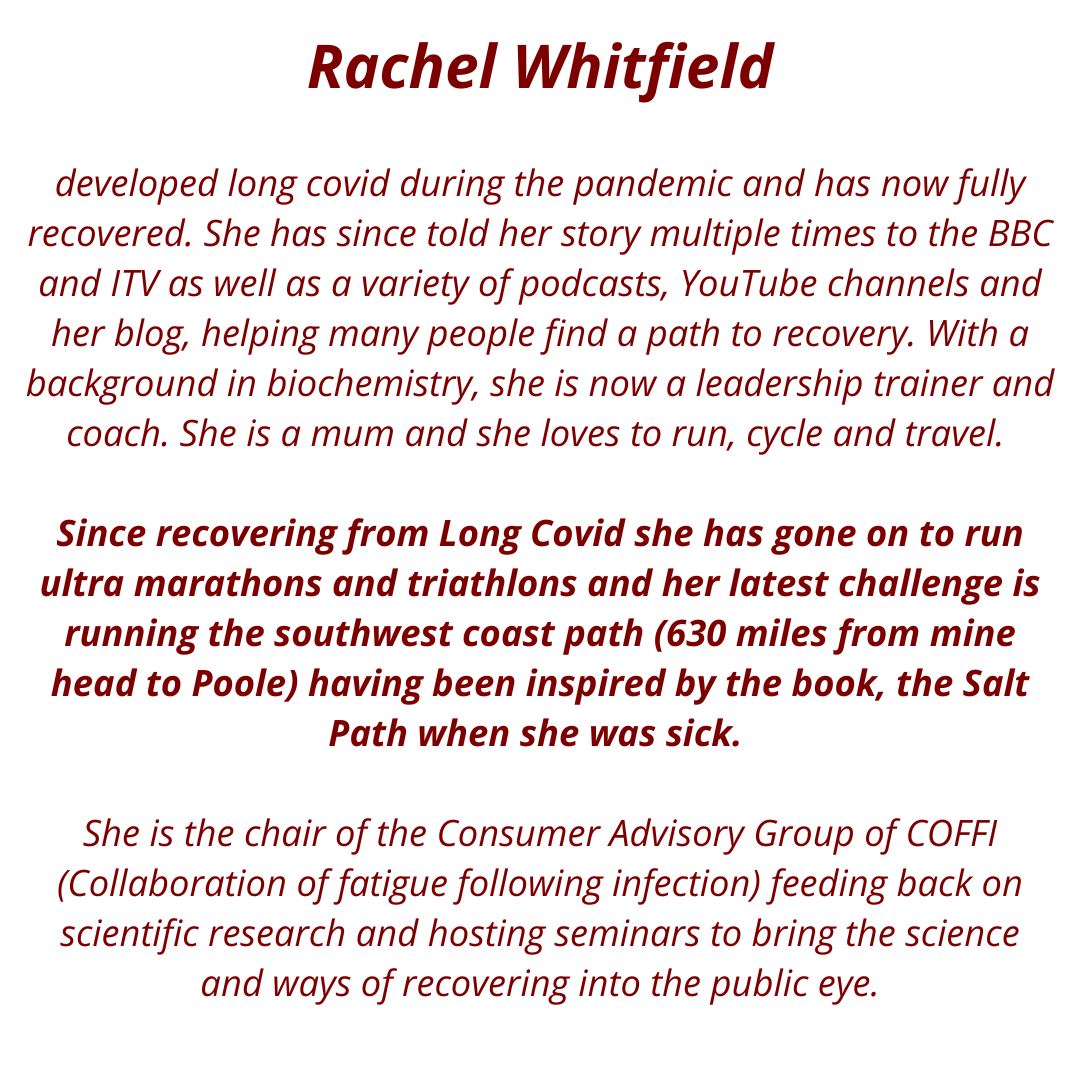 Rachel Whitfield

developed long covid during the pandemic and has now fully recovered. She has since told her story multiple times to the BBC and ITV as well as a variety of podcasts, YouTube channels and her blog, helping many people find a path to recovery. With a background in biochemistry, she is now a leadership trainer and coach. She is a mum and she loves to run, cycle and travel.

Since recovering from Long Covid she has gone on to run ultra marathons and triathlons and her latest challenge is running the southwest coast path (630 miles from mine head to Poole) having been inspired by the book, the Salt Path when she was sick.

She is the chair of the Consumer Advisory Group of COFFI (Collaboration of fatigue following infection) feeding back on scientific research and hosting seminars to bring the science and ways of recovering into the public eye.